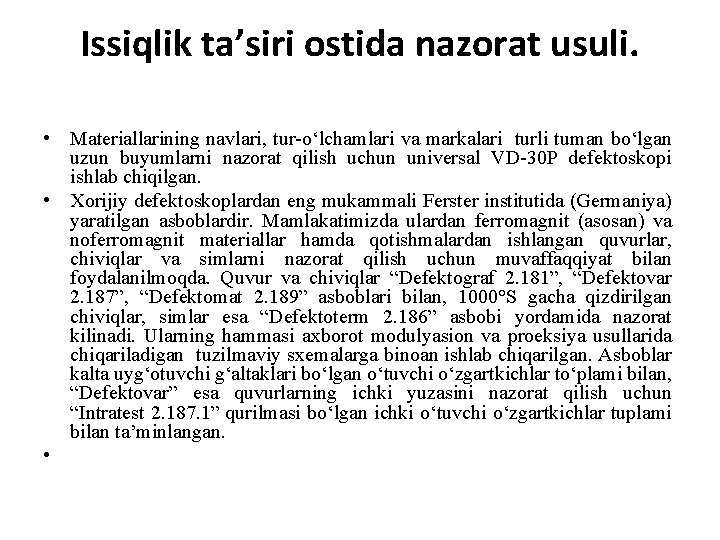 Issiqlik ta’siri ostida nazorat usuli.

• Materiallarining navlari, tur-o‘lchamlari va markalari turli tuman bo‘lgan uzun buyumlarni nazorat qilish uchun universal VD-30P defektoskopi ishlab chiqilgan.

• Xorijiy defektoskoplardan eng mukammali Ferster institutida (Germaniya) yaratilgan asboblardir. Mamlakatimizda ulardan ferromagnit (asosan) va noferromagnit materiallar hamda qotishmalardan ishlangan quvurlar, chiviqlar va simlarni nazorat qilish uchun muvaffaqqiyat bilan foydalanilmoqda. Quvur va chiviqlar “Defektograf 2.181”, “Defektovar 2.187”, “Defektomat 2.189” asboblari bilan, 1000°S gacha qizdirilgan chiviqlar, simlar esa “Defektoterm 2.186” asbobi yordamida nazorat kilinadi. Ularning hammasi axborot modulyasion va proeksiya usullarida chiqariladigan tuzilmaviy sxemalarga binoan ishlab chiqarilgan. Asboblar kalta uyg‘otuvchi g‘altaklari bo‘lgan o‘tuvchi o‘zgartkichlar to‘plami bilan, “Defektovar” esa quvurlarning ichki yuzasini nazorat qilish uchun “Intratest 2.187.1” qurilmasi bo‘lgan ichki o‘tuvchi o‘zgartkichlar tuplami bilan ta’minlangan.

•